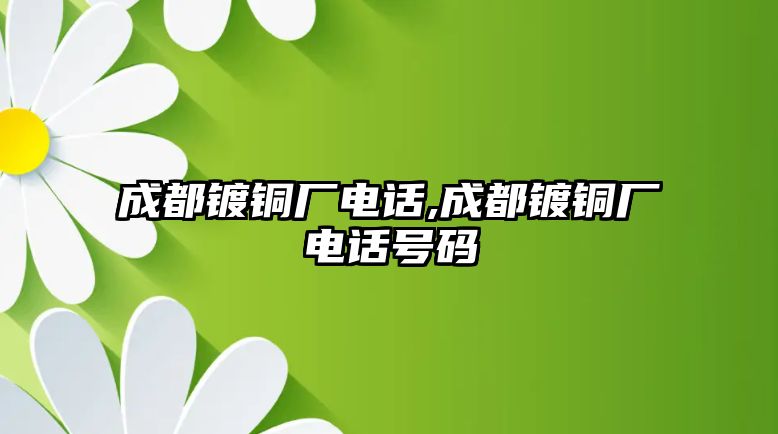 成都镀铜厂电话,成都镀铜厂电话号码